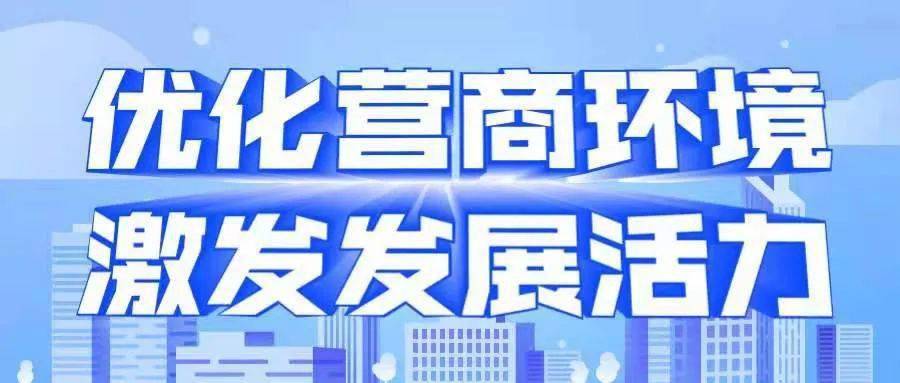 优化营商环境
激发发展活力